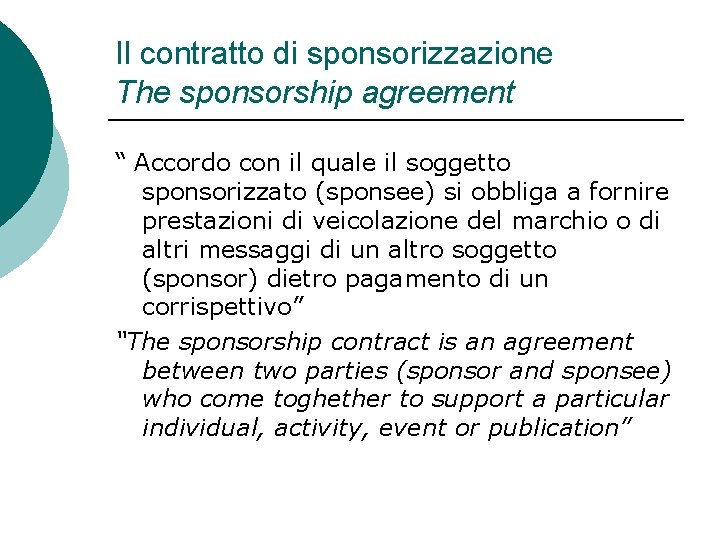 Il contratto di sponsorizzazione
The sponsorship agreement

" Accordo con il quale il soggetto sponsorizzato (sponsee) si obbliga a fornire prestazioni di veicolazione del marchio o di altri messaggi di un altro soggetto (sponsor) dietro pagamento di un corrispettivo"

"The sponsorship contract is an agreement between two parties (sponsor and sponsee) who come toghether to support a particular individual, activity, event or publication"